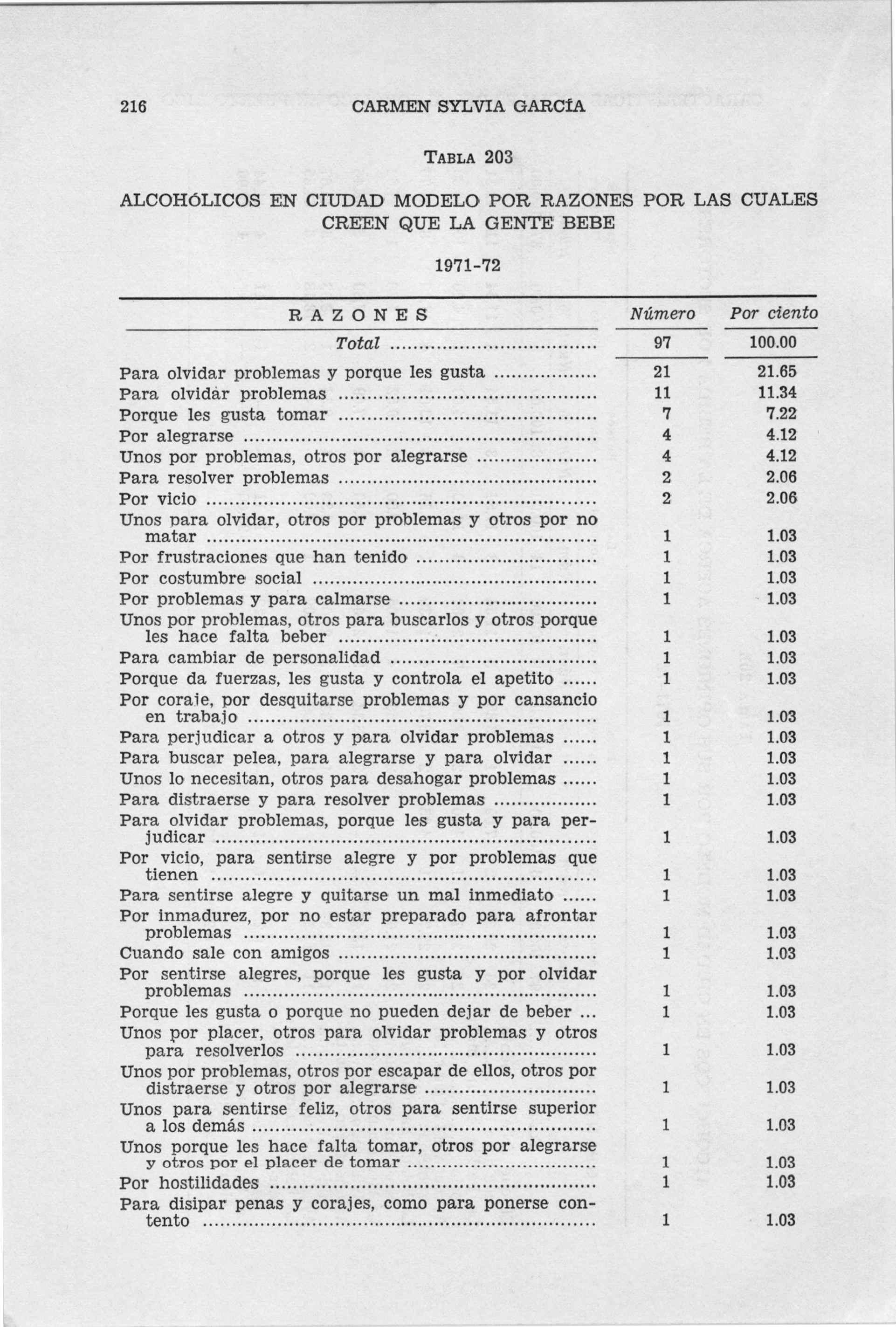 216 CARMEN SYLVIA GARCÍA

TABLA 203

ALCOHÓLICOS EN CIUDAD MODELO POR RAZONES POR LAS CUALES CREEN QUE LA GENTE BEBE

1971-72

| RAZONES | Número | Por ciento |
|---|---|---|
| Total | 97 | 100.00 |
| Para olvidar problemas y porque les gusta | 21 | 21.65 |
| Para olvidar problemas | 11 | 11.34 |
| Porque les gusta tomar | 7 | 7.22 |
| Por alegrarse | 4 | 4.12 |
| Unos por problemas, otros por alegrarse | 4 | 4.12 |
| Para resolver problemas | 2 | 2.06 |
| Por vicio | 2 | 2.06 |
| Unos para olvidar, otros por problemas y otros por no matar | 1 | 1.03 |
| Por frustraciones que han tenido | 1 | 1.03 |
| Por costumbre social | 1 | 1.03 |
| Por problemas y para calmarse | 1 | 1.03 |
| Unos por problemas, otros para buscarlos y otros porque les hace falta beber | 1 | 1.03 |
| Para cambiar de personalidad | 1 | 1.03 |
| Porque da fuerzas, les gusta y controla el apetito | 1 | 1.03 |
| Por coraje, por desquitarse problemas y por cansancio en trabajo | 1 | 1.03 |
| Para perjudicar a otros y para olvidar problemas | 1 | 1.03 |
| Para buscar pelea, para alegrarse y para olvidar | 1 | 1.03 |
| Unos lo necesitan, otros para desahogar problemas | 1 | 1.03 |
| Para distraerse y para resolver problemas | 1 | 1.03 |
| Para olvidar problemas, porque les gusta y para perjudicar | 1 | 1.03 |
| Por vicio, para sentirse alegre y por problemas que tienen | 1 | 1.03 |
| Para sentirse alegre y quitarse un mal inmediato | 1 | 1.03 |
| Por inmadurez, por no estar preparado para afrontar problemas | 1 | 1.03 |
| Cuando sale con amigos | 1 | 1.03 |
| Por sentirse alegres, porque les gusta y por olvidar problemas | 1 | 1.03 |
| Porque les gusta o porque no pueden dejar de beber | 1 | 1.03 |
| Unos por placer, otros para olvidar problemas y otros para resolverlos | 1 | 1.03 |
| Unos por problemas, otros por escapar de ellos, otros por distraerse y otros por alegrarse | 1 | 1.03 |
| Unos para sentirse feliz, otros para sentirse superior a los demás | 1 | 1.03 |
| Unos porque les hace falta tomar, otros por alegrarse y otros por el placer de tomar | 1 | 1.03 |
| Por hostilidades | 1 | 1.03 |
| Para disipar penas y corajes, como para ponerse contento | 1 | 1.03 |